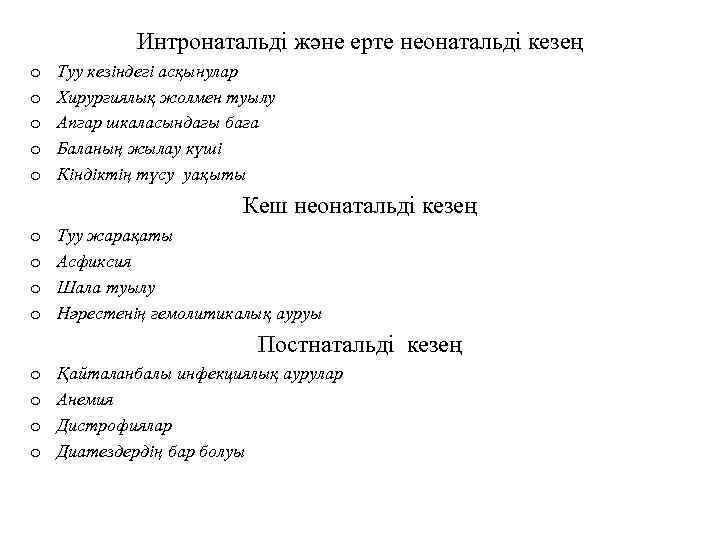 Интронатальді және ерте неонатальді кезең

o Туу кезіндегі асқынулар
o Хирургиялық жолмен туылу
o Апгар шкаласындағы баға
o Баланың жылау күші
o Кіндіктің түсу уақыты

Кеш неонатальді кезең

o Туу жарақаты
o Асфиксия
o Шала туылу
o Нәрестенің гемолитикалық ауруы

Постнатальді кезең

o Қайталанбалы инфекциялық аурулар
o Анемия
o Дистрофиялар
o Диатездердің бар болуы